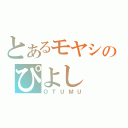 とあるモヤシの
ぴよし
OTUMU